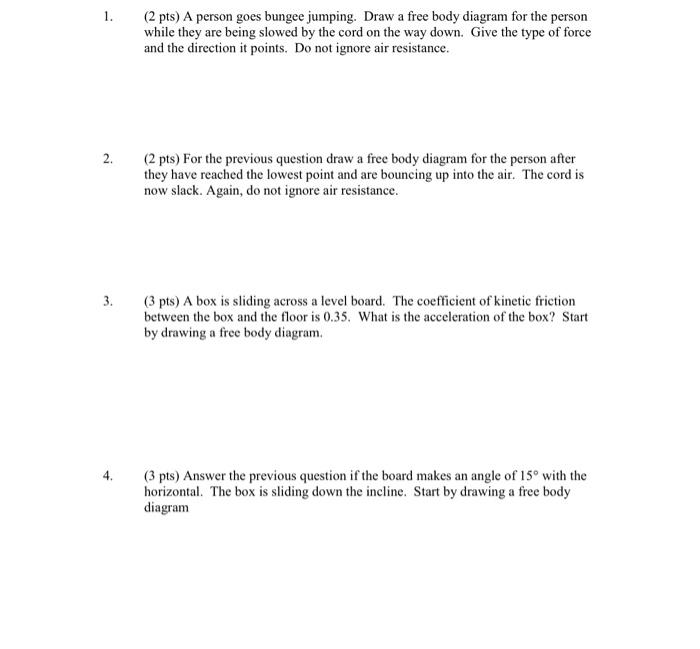 1. (2 pts) A person goes bungee jumping. Draw a free body diagram for the person while they are being slowed by the cord on the way down. Give the type of force and the direction it points. Do not ignore air resistance.

2. (2 pts) For the previous question draw a free body diagram for the person after they have reached the lowest point and are bouncing up into the air. The cord is now slack. Again, do not ignore air resistance.

3. (3 pts) A box is sliding across a level board. The coefficient of kinetic friction between the box and the floor is 0.35. What is the acceleration of the box? Start by drawing a free body diagram.

4. (3 pts) Answer the previous question if the board makes an angle of $15°$ with the horizontal. The box is sliding down the incline. Start by drawing a free body diagram